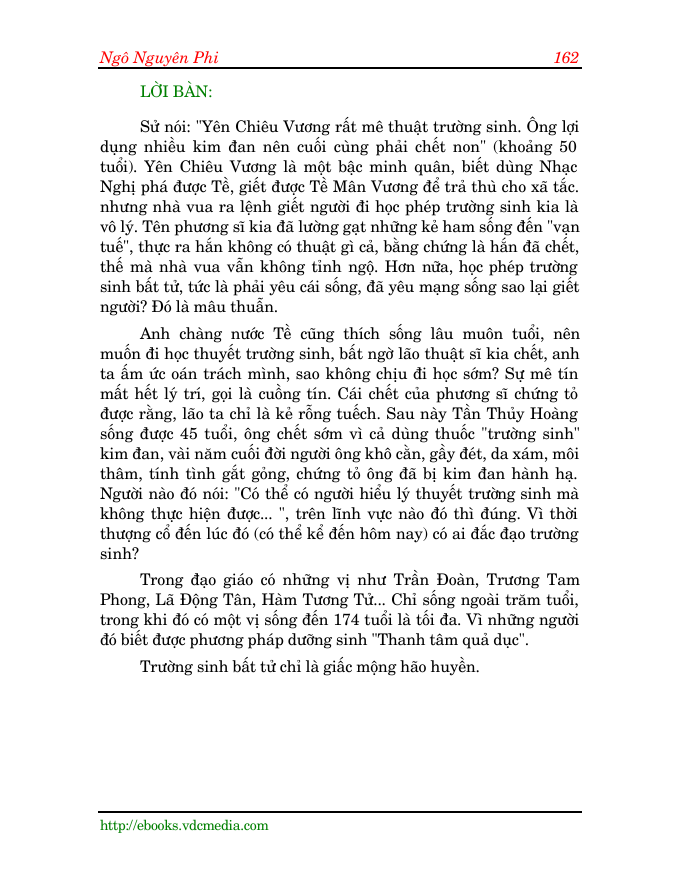 Ngô Nguyên Phi 162

LỜI BÀN:

Sử nói: "Yên Chiêu Vương rất mê thuật trường sinh. Ông lợi dụng nhiều kim đan nên cuối cùng phải chết non" (khoảng 50 tuổi). Yên Chiêu Vương là một bậc minh quân, biết dùng Nhạc Nghị phá được Tề, giết được Tề Mân Vương để trả thù cho xã tắc. nhưng nhà vua ra lệnh giết người đi học phép trường sinh kia là vô lý. Tên phương sĩ kia đã lường gạt những kẻ ham sống đến "vạn tuế", thực ra hắn không có thuật gì cả, bằng chứng là hắn đã chết, thế mà nhà vua vẫn không tỉnh ngộ. Hơn nữa, học phép trường sinh bất tử, tức là phải yêu cái sống, đã yêu mạng sống sao lại giết người? Đó là mâu thuẫn.

Anh chàng nước Tề cũng thích sống lâu muôn tuổi, nên muốn đi học thuyết trường sinh, bất ngờ lão thuật sĩ kia chết, anh ta ấm ức oán trách mình, sao không chịu đi học sớm? Sự mê tín mất hết lý trí, gọi là cuồng tín. Cái chết của phương sĩ chứng tỏ được rằng, lão ta chỉ là kẻ rỗng tuếch. Sau này Tần Thủy Hoàng sống được 45 tuổi, ông chết sớm vì cả dùng thuốc "trường sinh" kim đan, vài năm cuối đời người ông khô cằn, gầy đét, da xám, môi thâm, tính tình gắt gỏng, chứng tỏ ông đã bị kim đan hành hạ. Người nào đó nói: "Có thể có người hiểu lý thuyết trường sinh mà không thực hiện được... ", trên lĩnh vực nào đó thì đúng. Vì thời thượng cổ đến lúc đó (có thể kể đến hôm nay) có ai đắc đạo trường sinh?

Trong đạo giáo có những vị như Trần Đoàn, Trương Tam Phong, Lã Động Tân, Hàm Tương Tử... Chỉ sống ngoài trăm tuổi, trong khi đó có một vị sống đến 174 tuổi là tối đa. Vì những người đó biết được phương pháp dưỡng sinh "Thanh tâm quả dục".

Trường sinh bất tử chỉ là giấc mộng hão huyền.

http://ebooks.vdcmedia.com